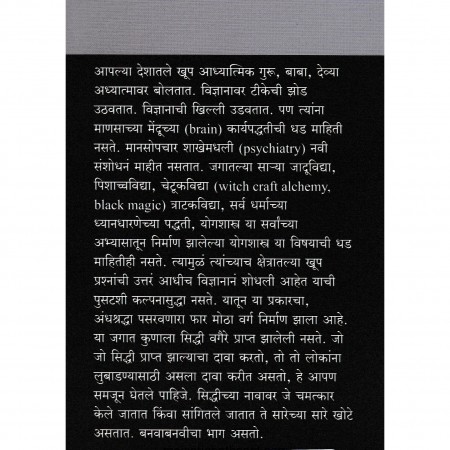 आपल्या देशातले खूप आध्यात्मिक गुरू, बाबा, देव्या अध्यात्मावर बोलतात. विज्ञानावर टीकेची झोड उठवतात. विज्ञानाची खिल्ली उडवतात. पण त्यांना माणसाच्या मेंदूच्या (brain) कार्यपद्धतीची धड माहिती नसते. मानसोपचार शाखेमधली (psychiatry) नवी संशोधनं माहीत नसतात. जगातल्या साऱ्या जादूविद्या, पिशाच्चविद्या, चेटूकविद्या (witch craft alchemy, black magic) त्राटकविद्या, सर्व धर्माच्या ध्यानधारणेच्या पद्धती, योगशास्त्र या सर्वांच्या अभ्यासातून निर्माण झालेल्या योगशास्त्र या विषयाची धड माहितीही नसते. त्यामुळं त्यांच्याच क्षेत्रातल्या खूप प्रश्नांची उत्तरं आधीच विज्ञानानं शोधली आहेत याची पुसटशी कल्पनासुद्धा नसते. यातून या प्रकारचा, अंधश्रद्धा पसरवणारा फार मोठा वर्ग निर्माण झाला आहे. या जगात कुणाला सिद्धी वगैरे प्राप्त झालेली नसते. जो जो सिद्धी प्राप्त झाल्याचा दावा करतो, तो तो लोकांना लुबाडण्यासाठी असला दावा करीत असतो, हे आपण समजून घेतले पाहिजे. सिद्धीच्या नावावर जे चमत्कार केले जातात किंवा सांगितले जातात ते सारेच्या सारे खोटे असतात. बनवाबनवीचा भाग असतो.